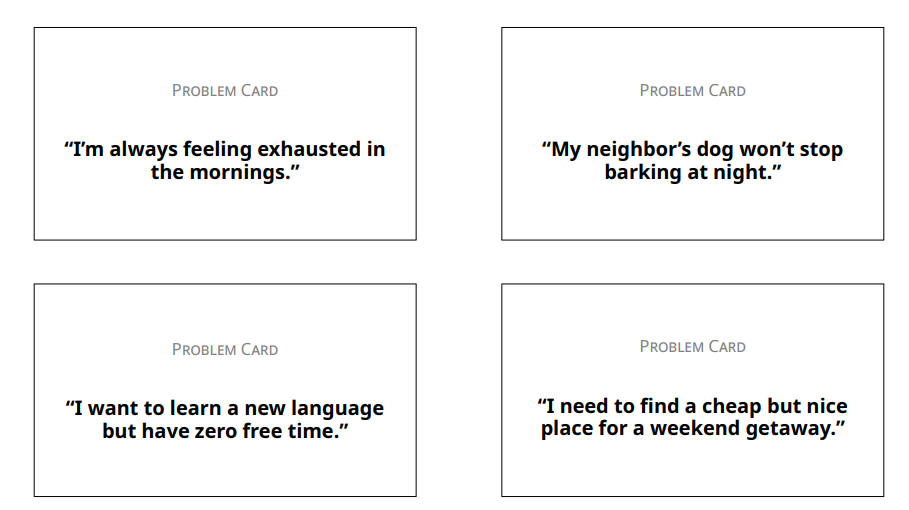 PROBLEM CARD

"I'm always feeling exhausted in the mornings."

PROBLEM CARD

"My neighbor's dog won't stop barking at night."

PROBLEM CARD

"I want to learn a new language but have zero free time."

PROBLEM CARD

"I need to find a cheap but nice place for a weekend getaway."